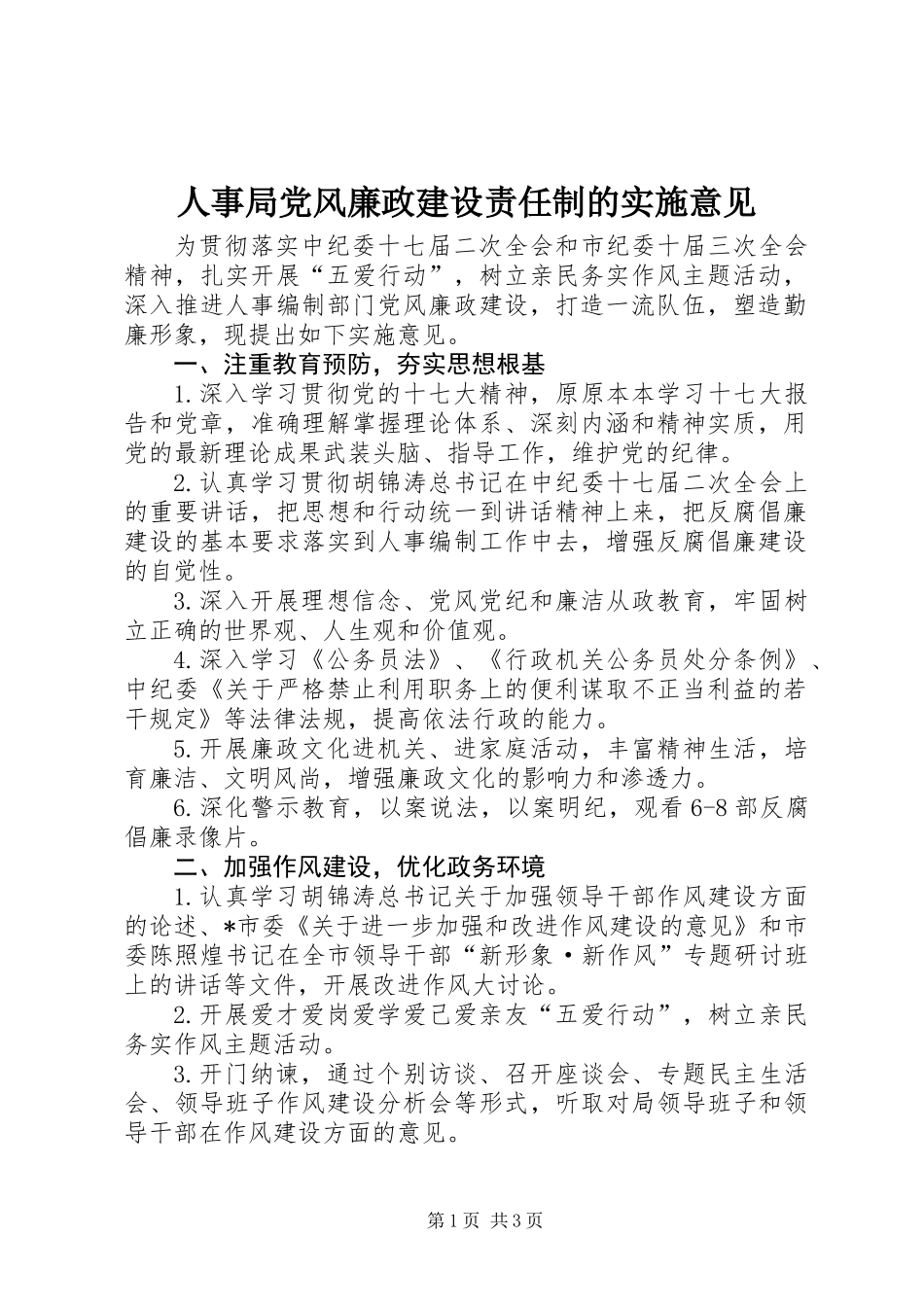 人事局党风廉政建设责任制的实施意见

为贯彻落实中纪委十七届二次全会和市纪委十届三次全会精神，扎实开展“五爱行动”，树立亲民务实作风主题活动，深入推进人事编制部门党风廉政建设，打造一流队伍，塑造勤廉形象，现提出如下实施意见。

一、注重教育预防，夯实思想根基

1.深入学习贯彻党的十七大精神，原原本本学习十七大报告和党章，准确理解掌握理论体系、深刻内涵和精神实质，用党的最新理论成果武装头脑、指导工作，维护党的纪律。

2.认真学习贯彻胡锦涛总书记在中纪委十七届二次全会上的重要讲话，把思想和行动统一到讲话精神上来，把反腐倡廉建设的基本要求落实到人事编制工作中去，增强反腐倡廉建设的自觉性。

3.深入开展理想信念、党风党纪和廉洁从政教育，牢固树立正确的世界观、人生观和价值观。

4.深入学习《公务员法》、《行政机关公务员处分条例》、中纪委《关于严格禁止利用职务上的便利谋取不正当利益的若干规定》等法律法规，提高依法行政的能力。

5.开展廉政文化进机关、进家庭活动，丰富精神生活，培育廉洁、文明风尚，增强廉政文化的影响力和渗透力。

6.深化警示教育，以案说法，以案明纪，观看6-8部反腐倡廉录像片。

二、加强作风建设，优化政务环境

1.认真学习胡锦涛总书记关于加强领导干部作风建设方面的论述、*市委《关于进一步加强和改进作风建设的意见》和市委陈照煌书记在全市领导干部“新形象·新作风”专题研讨班上的讲话等文件，开展改进作风大讨论。

2.开展爱才爱岗爱学爱己爱亲友“五爱行动”，树立亲民务实作风主题活动。

3.开门纳谏，通过个别访谈、召开座谈会、专题民主生活会、领导班子作风建设分析会等形式，听取对局领导班子和领导干部在作风建设方面的意见。

第1页 共3页